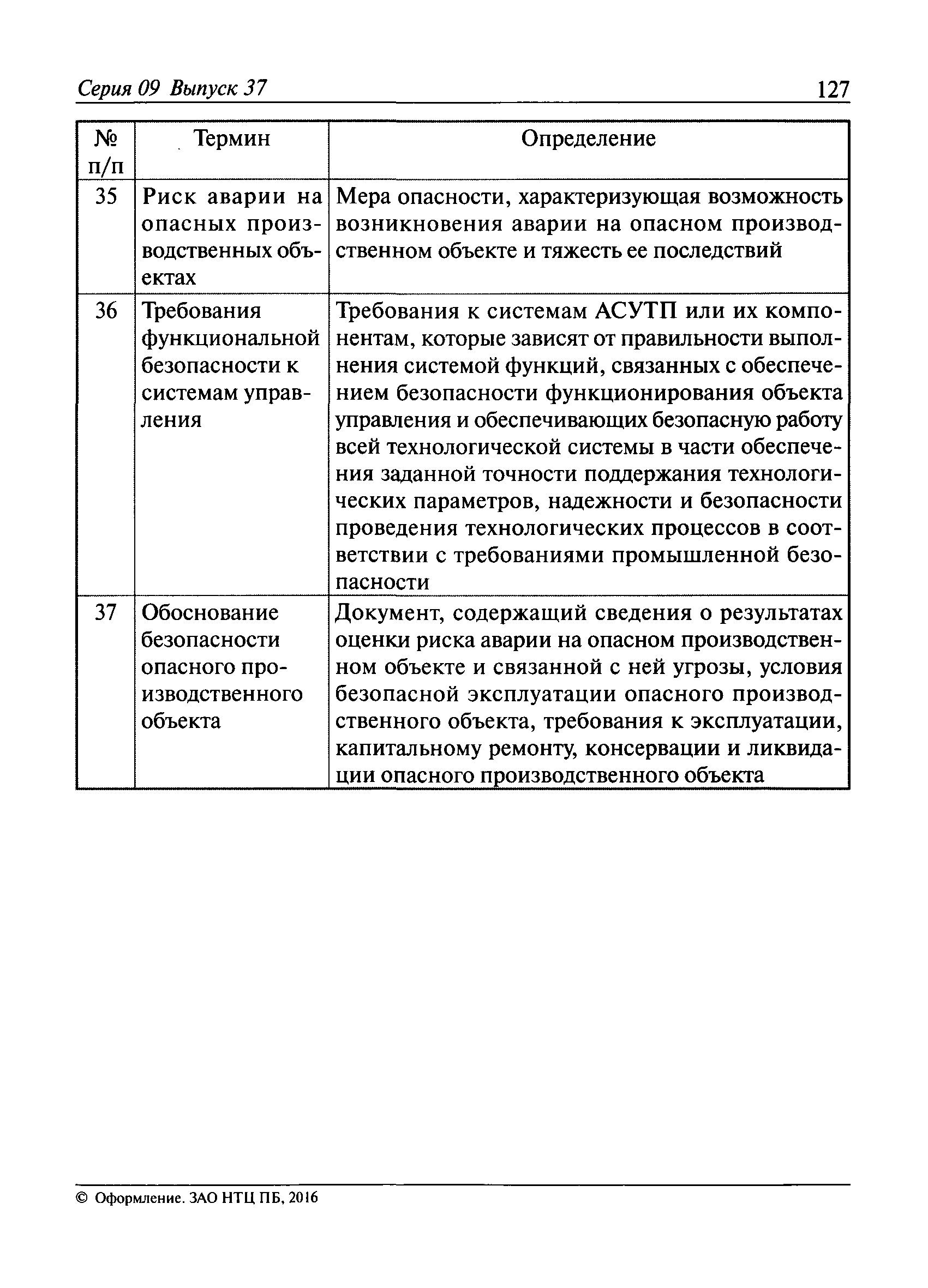 Серия 09 Выпуск 37 127

| № п/п | Термин | Определение |
|---|---|---|
| 35 | Риск аварии на опасных производственных объектах | Мера опасности, характеризующая возможность возникновения аварии на опасном производственном объекте и тяжесть ее последствий |
| 36 | Требования функциональной безопасности к системам управления | Требования к системам АСУТП или их компонентам, которые зависят от правильности выполнения системой функций, связанных с обеспечением безопасности функционирования объекта управления и обеспечивающих безопасную работу всей технологической системы в части обеспечения заданной точности поддержания технологических параметров, надежности и безопасности проведения технологических процессов в соответствии с требованиями промышленной безопасности |
| 37 | Обоснование безопасности опасного производственного объекта | Документ, содержащий сведения о результатах оценки риска аварии на опасном производственном объекте и связанной с ней угрозы, условия безопасной эксплуатации опасного производственного объекта, требования к эксплуатации, капитальному ремонту, консервации и ликвидации опасного производственного объекта |

© Оформление. ЗАО НТЦ ПБ, 2016